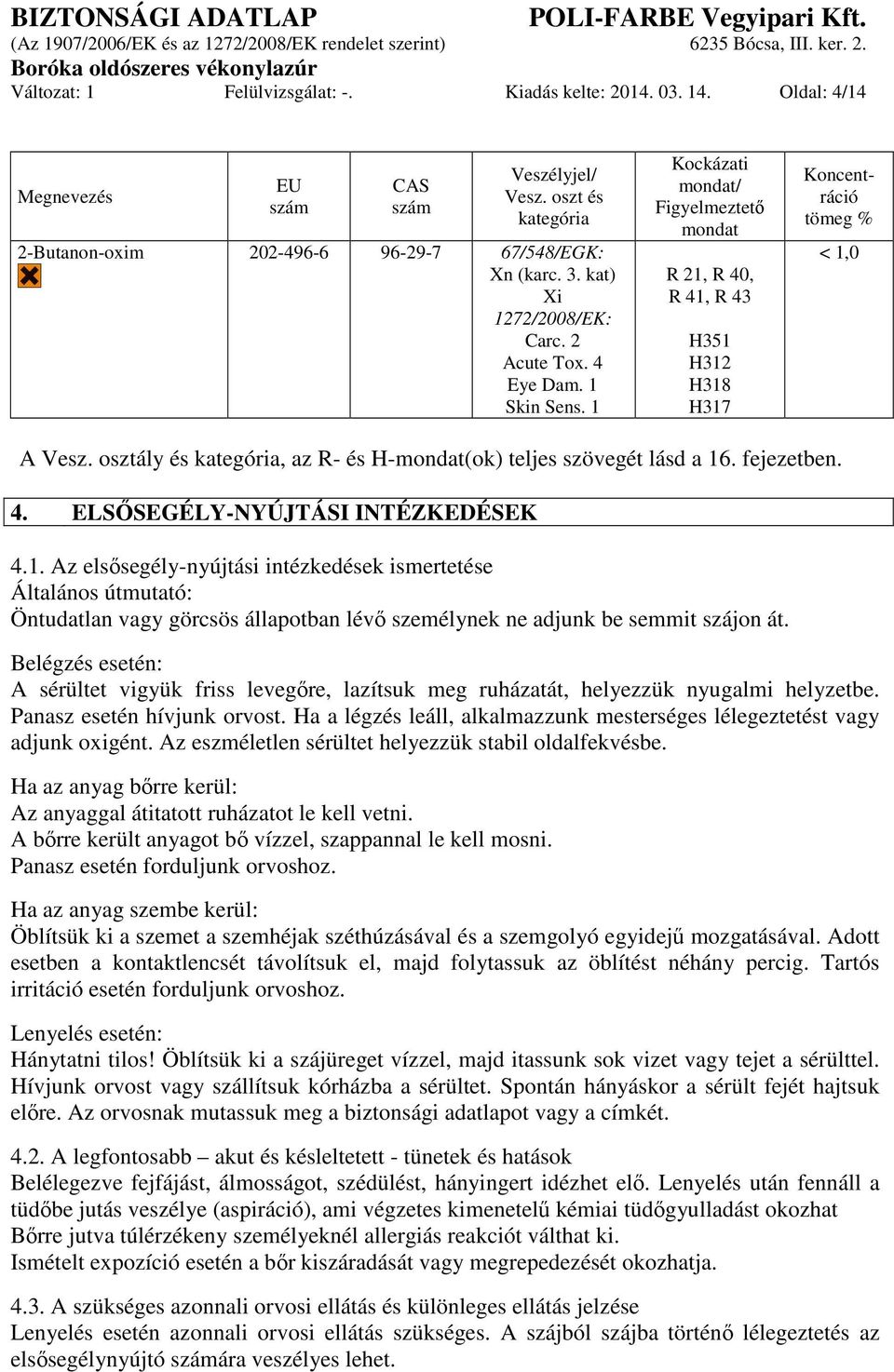 BIZTONSÁGI ADATLAP
POLI-FARBE Vegyipari Kft.
(Az 1907/2006/EK és az 1272/2008/EK rendelet szerint)
6235 Bócsa, III. ker. 2.
Boróka oldószeres vékonylazúr
Változat: 1 Felülvizsgálat: -. Kiadás kelte: 2014. 03. 14. Oldal: 4/14

| Megnevezés | EU szám | CAS szám | Veszélyjel/ Vesz. oszt és kategória | Kockázati mondat/ Figyelmeztető mondat | Koncentráció tömeg % |
|---|---|---|---|---|---|
| 2-Butanon-oxim | 202-496-6 | 96-29-7 | 67/548/EGK: Xn (karc. 3. kat) Xi 1272/2008/EK: Carc. 2 Acute Tox. 4 Eye Dam. 1 Skin Sens. 1 | R 21, R 40, R 41, R 43 H351 H312 H318 H317 | < 1,0 |

A Vesz. osztály és kategória, az R- és H-mondat(ok) teljes szövegét lásd a 16. fejezetben.

4. ELSŐSEGÉLY-NYÚJTÁSI INTÉZKEDÉSEK

4.1. Az elsősegély-nyújtási intézkedések ismertetése
Általános útmutató:
Öntudatlan vagy görcsös állapotban lévő személynek ne adjunk be semmit szájon át.

Belégzés esetén:
A sérültet vigyük friss levegőre, lazítsuk meg ruházatát, helyezzük nyugalmi helyzetbe. Panasz esetén hívjunk orvost. Ha a légzés leáll, alkalmazzunk mesterséges lélegeztetést vagy adjunk oxigént. Az eszméletlen sérültet helyezzük stabil oldalfekvésbe.

Ha az anyag bőrre kerül:
Az anyaggal átitatott ruházatot le kell vetni.
A bőrre került anyagot bő vízzel, szappannal le kell mosni.
Panasz esetén forduljunk orvoshoz.

Ha az anyag szembe kerül:
Öblítsük ki a szemet a szemhéjak széthúzásával és a szemgolyó egyidejű mozgatásával. Adott esetben a kontaktlencsét távolítsuk el, majd folytassuk az öblítést néhány percig. Tartós irritáció esetén forduljunk orvoshoz.

Lenyelés esetén:
Hánytatni tilos! Öblítsük ki a szájüreget vízzel, majd itassunk sok vizet vagy tejet a sérülttel. Hívjunk orvost vagy szállítsuk kórházba a sérültet. Spontán hányáskor a sérült fejét hajtsuk előre. Az orvosnak mutassuk meg a biztonsági adatlapot vagy a címkét.

4.2. A legfontosabb – akut és késleltetett - tünetek és hatások
Belélegezve fejfájást, álmosságot, szédülést, hányingert idézhet elő. Lenyelés után fennáll a tüdőbe jutás veszélye (aspiráció), ami végzetes kimenetelű kémiai tüdőgyulladást okozhat
Bőrre jutva túlérzékeny személyeknél allergiás reakciót válthat ki.
Ismételt expozíció esetén a bőr kiszáradását vagy megrepedezését okozhatja.

4.3. A szükséges azonnali orvosi ellátás és különleges ellátás jelzése
Lenyelés esetén azonnali orvosi ellátás szükséges. A szájból szájba történő lélegeztetés az elsősegélynyújtó számára veszélyes lehet.